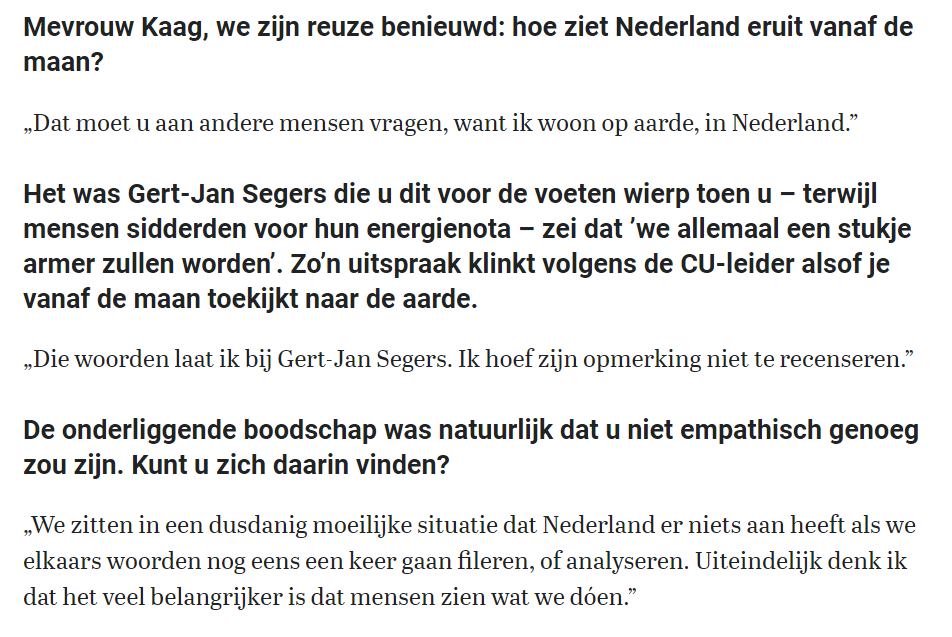 Mevrouw Kaag, we zijn reuze benieuwd: hoe ziet Nederland eruit vanaf de maan?

„Dat moet u aan andere mensen vragen, want ik woon op aarde, in Nederland.”

Het was Gert-Jan Segers die u dit voor de voeten wierp toen u – terwijl mensen sidderden voor hun energienota – zei dat ’we allemaal een stukje armer zullen worden’. Zo’n uitspraak klinkt volgens de CU-leider alsof je vanaf de maan toekijkt naar de aarde.

„Die woorden laat ik bij Gert-Jan Segers. Ik hoef zijn opmerking niet te recenseren.”

De onderliggende boodschap was natuurlijk dat u niet empathisch genoeg zou zijn. Kunt u zich daarin vinden?

„We zitten in een dusdanig moeilijke situatie dat Nederland er niets aan heeft als we elkaars woorden nog eens een keer gaan fileren, of analyseren. Uiteindelijk denk ik dat het veel belangrijker is dat mensen zien wat we dóen.”